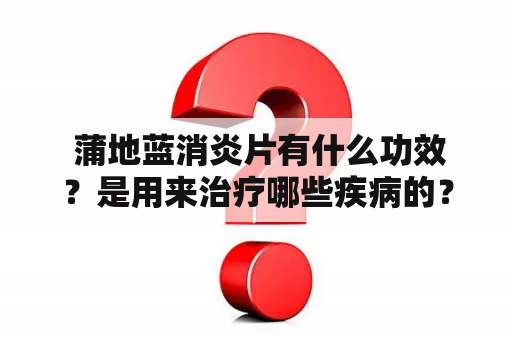 蒲地蓝消炎片有什么功效？是用来治疗哪些疾病的？